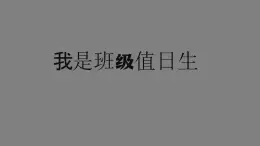 我是班级值日生